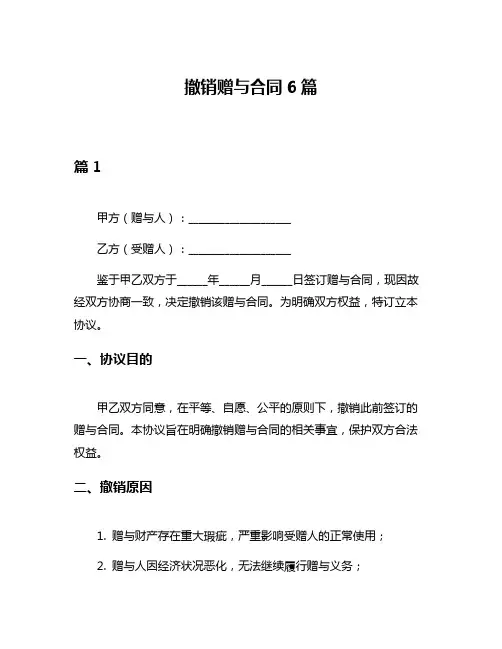 撤销赠与合同 6 篇

篇 1

甲方（赠与人）：__________________

乙方（受赠人）：__________________

鉴于甲乙双方于_____年_____月_____日签订赠与合同，现因故经双方协商一致，决定撤销该赠与合同。为明确双方权益，特订立本协议。

一、协议目的

甲乙双方同意，在平等、自愿、公平的原则下，撤销此前签订的赠与合同。本协议旨在明确撤销赠与合同的相关事宜，保护双方合法权益。

二、撤销原因

1. 赠与财产存在重大瑕疵，严重影响受赠人的正常使用；

2. 赠与人因经济状况恶化，无法继续履行赠与义务；